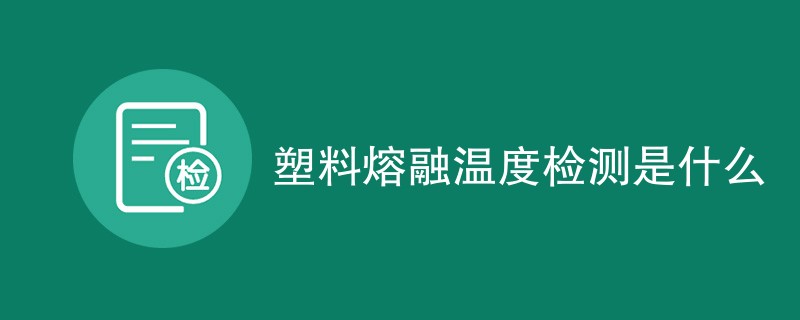 检

塑料熔融温度检测是什么